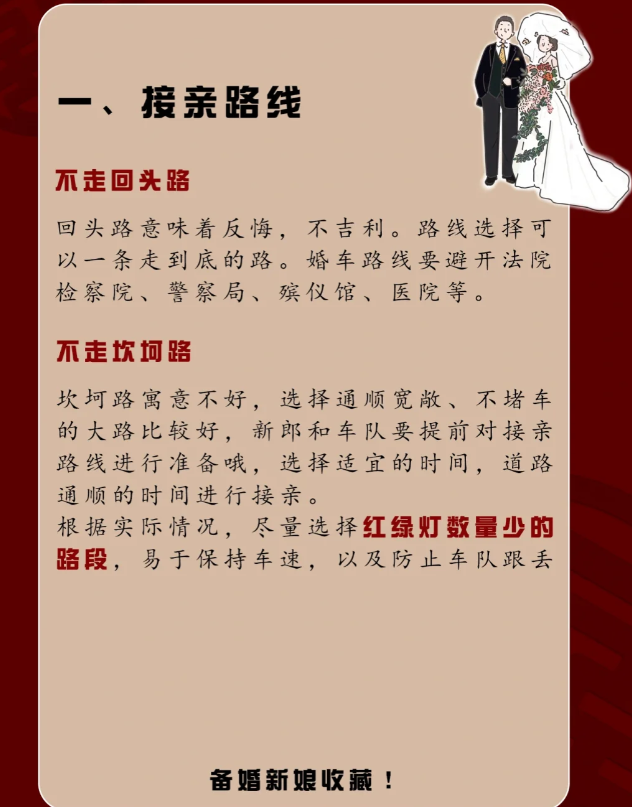 一、接亲路线

不走回头路

回头路意味着反悔，不吉利。路线选择可以一条走到底的路。婚车路线要避开法院检察院、警察局、殡仪馆、医院等。

不走坎坷路

坎坷路寓意不好，选择通顺宽敞、不堵车的大路比较好，新郎和车队要提前对接亲路线进行准备哦，选择适宜的时间，道路通顺的时间进行接亲。
根据实际情况，尽量选择红绿灯数量少的路段，易于保持车速，以及防止车队跟丢

备婚新娘收藏！